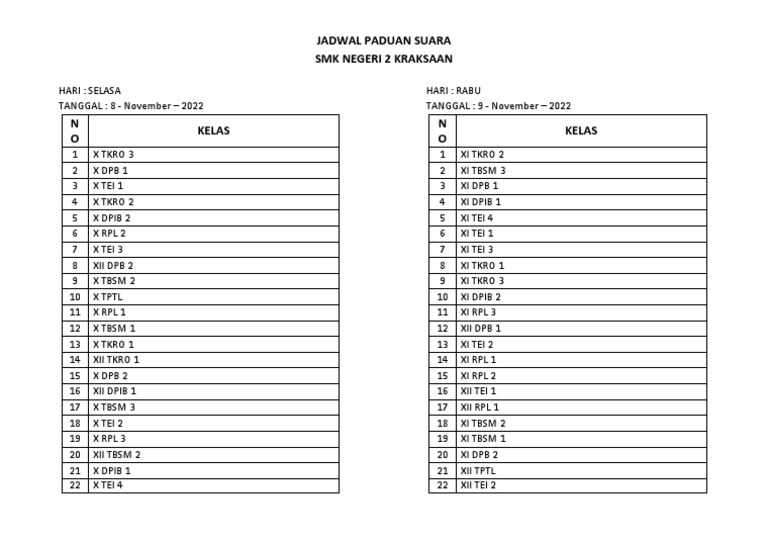 JADWAL PADUAN SUARA
SMK NEGERI 2 KRAKSAAN

HARI : SELASA
TANGGAL : 8 - November – 2022

| NO | KELAS |
|---|---|
| 1 | X TKRO 3 |
| 2 | X DPB 1 |
| 3 | X TEI 1 |
| 4 | X TKRO 2 |
| 5 | X DPIB 2 |
| 6 | X RPL 2 |
| 7 | X TEI 3 |
| 8 | XII DPB 2 |
| 9 | X TBSM 2 |
| 10 | X TPTL |
| 11 | X RPL 1 |
| 12 | X TBSM 1 |
| 13 | X TKRO 1 |
| 14 | XII TKRO 1 |
| 15 | X DPB 2 |
| 16 | XII DPIB 1 |
| 17 | X TBSM 3 |
| 18 | X TEI 2 |
| 19 | X RPL 3 |
| 20 | XII TBSM 2 |
| 21 | X DPIB 1 |
| 22 | X TEI 4 |

HARI : RABU
TANGGAL : 9 - November – 2022

| NO | KELAS |
|---|---|
| 1 | XI TKRO 2 |
| 2 | XI TBSM 3 |
| 3 | XI DPB 1 |
| 4 | XI DPIB 1 |
| 5 | XI TEI 4 |
| 6 | XI TEI 1 |
| 7 | XI TEI 3 |
| 8 | XI TKRO 1 |
| 9 | XI TKRO 3 |
| 10 | XI DPIB 2 |
| 11 | XI RPL 3 |
| 12 | XII DPB 1 |
| 13 | XI TEI 2 |
| 14 | XI RPL 1 |
| 15 | XI RPL 2 |
| 16 | XII TEI 1 |
| 17 | XII RPL 1 |
| 18 | XI TBSM 2 |
| 19 | XI TBSM 1 |
| 20 | XI DPB 2 |
| 21 | XII TPTL |
| 22 | XII TEI 2 |